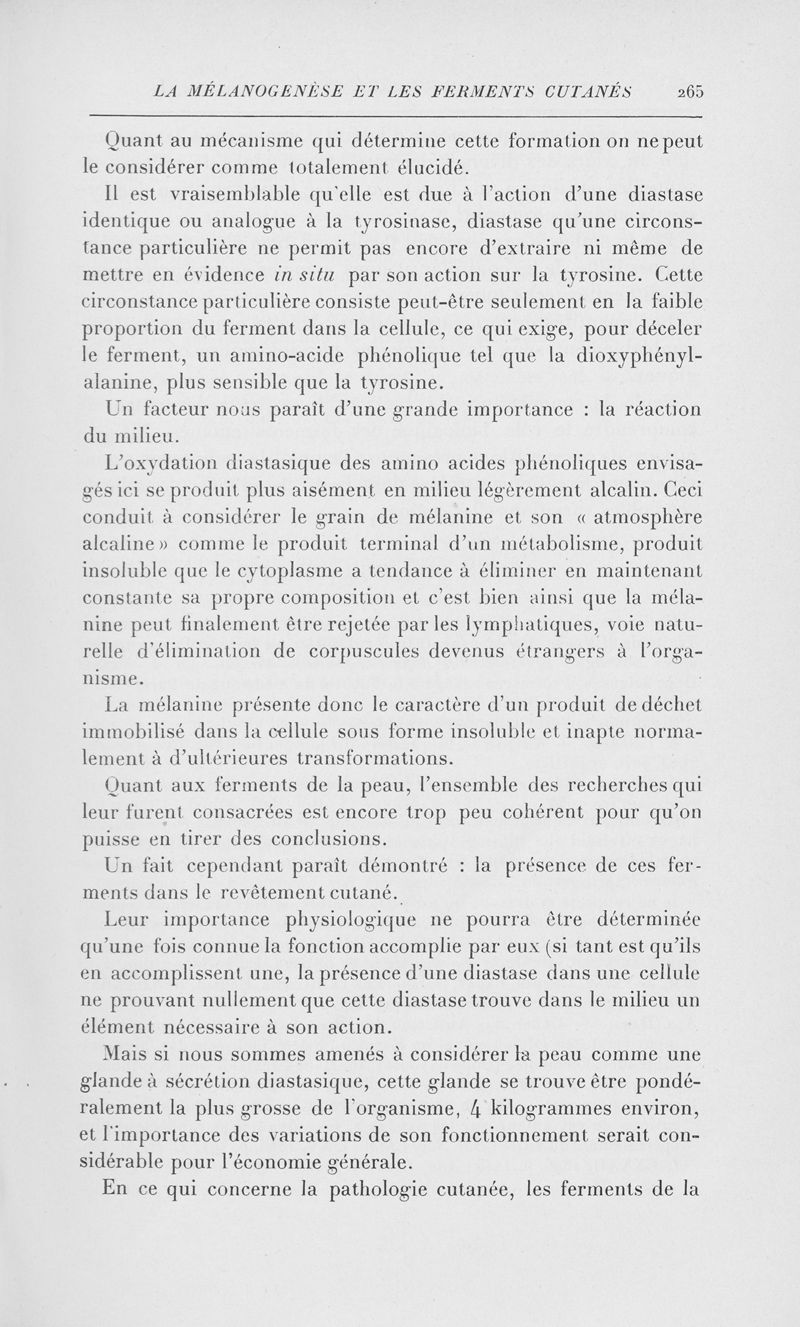 LA MÉLANOGENÈSE ET LES FERMENTS CUTANÉS 265

Quant au mécanisme qui détermine cette formation on ne peut le considérer comme totalement élucidé.

Il est vraisemblable qu'elle est due à l'action d'une diastase identique ou analogue à la tyrosinase, diastase qu'une circonstance particulière ne permit pas encore d'extraire ni même de mettre en évidence in situ par son action sur la tyrosine. Cette circonstance particulière consiste peut-être seulement en la faible proportion du ferment dans la cellule, ce qui exige, pour déceler le ferment, un amino-acide phénolique tel que la dioxyphénylalanine, plus sensible que la tyrosine.

Un facteur nous paraît d'une grande importance : la réaction du milieu.

L'oxydation diastasique des amino acides phénoliques envisagés ici se produit plus aisément en milieu légèrement alcalin. Ceci conduit à considérer le grain de mélanine et son « atmosphère alcaline » comme le produit terminal d'un métabolisme, produit insoluble que le cytoplasme a tendance à éliminer en maintenant constante sa propre composition et c'est bien ainsi que la mélanine peut finalement être rejetée par les lymphatiques, voie naturelle d'élimination de corpuscules devenus étrangers à l'organisme.

La mélanine présente donc le caractère d'un produit de déchet immobilisé dans la cellule sous forme insoluble et inapte normalement à d'ultérieures transformations.

Quant aux ferments de la peau, l'ensemble des recherches qui leur furent consacrées est encore trop peu cohérent pour qu'on puisse en tirer des conclusions.

Un fait cependant paraît démontré : la présence de ces ferments dans le revêtement cutané.

Leur importance physiologique ne pourra être déterminée qu'une fois connue la fonction accomplie par eux (si tant est qu'ils en accomplissent une, la présence d'une diastase dans une cellule ne prouvant nullement que cette diastase trouve dans le milieu un élément nécessaire à son action.

Mais si nous sommes amenés à considérer la peau comme une glande à sécrétion diastasique, cette glande se trouve être pondéralement la plus grosse de l'organisme, 4 kilogrammes environ, et l'importance des variations de son fonctionnement serait considérable pour l'économie générale.

En ce qui concerne la pathologie cutanée, les ferments de la